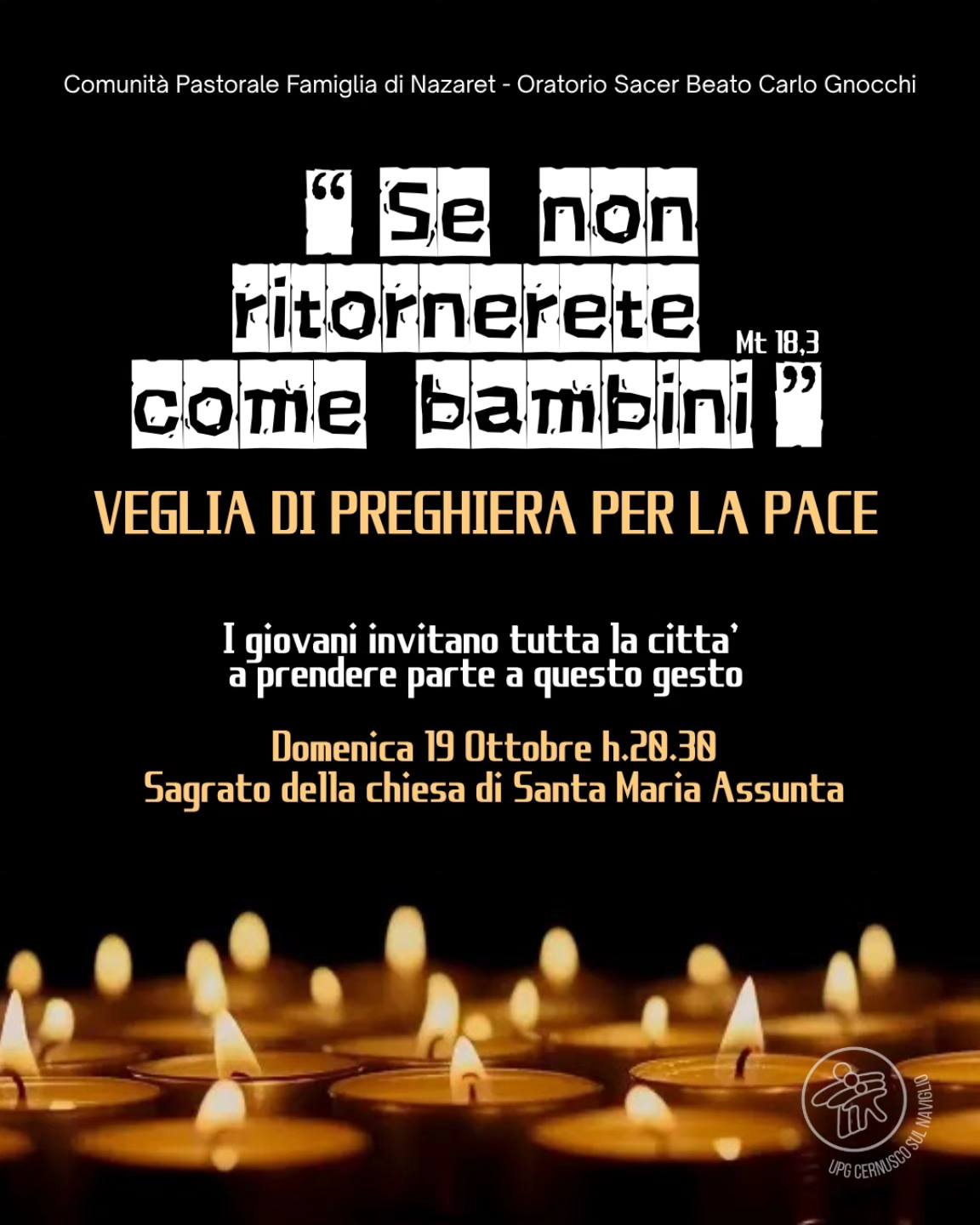 Comunità Pastorale Famiglia di Nazaret - Oratorio Sacer Beato Carlo Gnocchi

" Se non ritornerete come bambini "

Mt 18,3

VEGLIA DI PREGHIERA PER LA PACE

I giovani invitano tutta la citta' a prendere parte a questo gesto

Domenica 19 Ottobre h.20.30
Sagrato della chiesa di Santa Maria Assunta

UPG CERNUSCO SUL NAVIGLIO